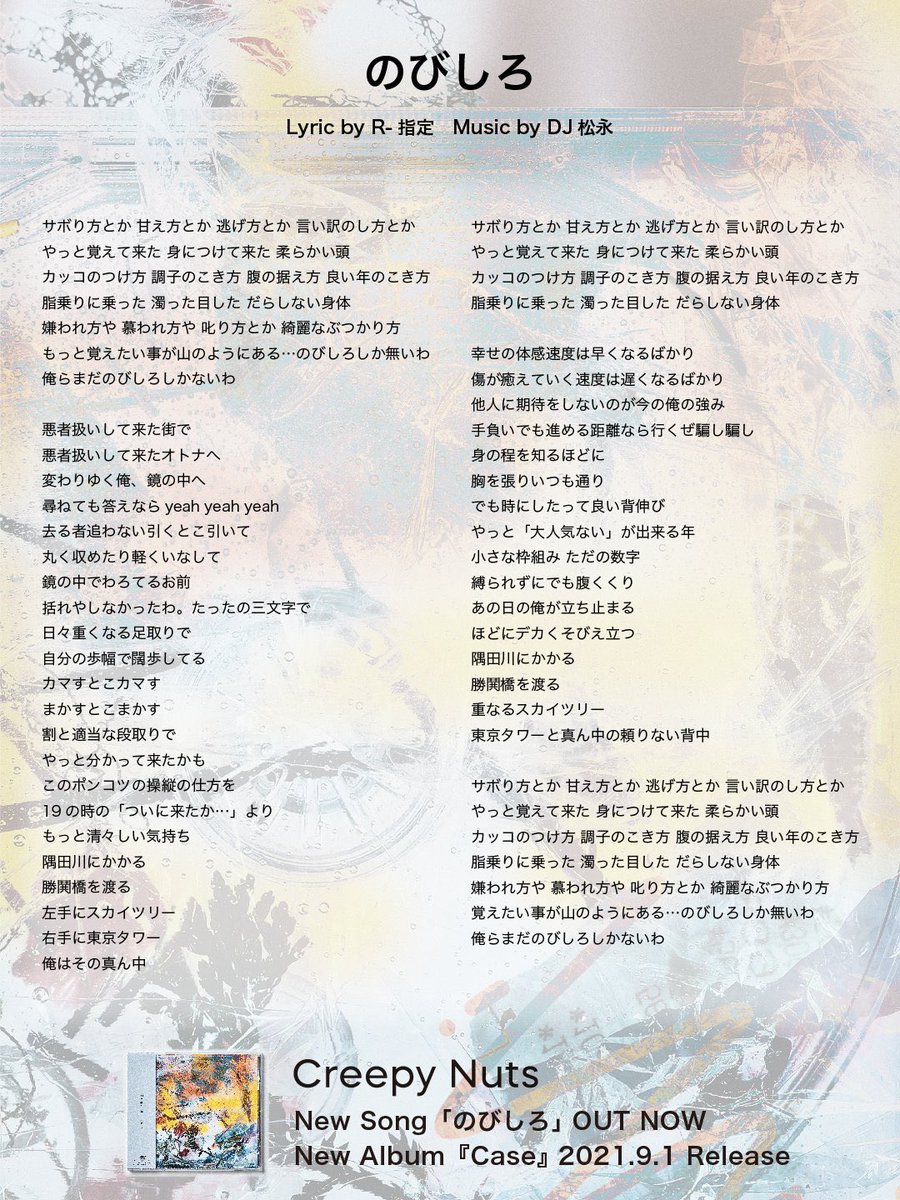 のびしろ

Lyric by R- 指定　Music by DJ 松永

サボり方とか 甘え方とか 逃げ方とか 言い訳のし方とか
やっと覚えて来た 身につけて来た 柔らかい頭
カッコのつけ方 調子のこき方 腹の据え方 良い年のこき方
脂乗りに乗った 濁った目した だらしない身体
嫌われ方や 慕われ方や 叱り方とか 綺麗なぶつかり方
もっと覚えたい事が山のようにある…のびしろしか無いわ
俺らまだのびしろしかないわ

悪者扱いして来た街で
悪者扱いして来たオトナへ
変わりゆく俺、鏡の中へ
尋ねても答えなら yeah yeah yeah
去る者追わない引くとこ引いて
丸く収めたり軽くいなして
鏡の中でわろてるお前
括れやしなかったわ。たったの三文字で
日々重くなる足取りで
自分の歩幅で闊歩してる
カマすとこカマす
まかすとこまかす
割と適当な段取りで
やっと分かって来たかも
このポンコツの操縦の仕方を
19 の時の「ついに来たか…」より
もっと清々しい気持ち
隅田川にかかる
勝鬨橋を渡る
左手にスカイツリー
右手に東京タワー
俺はその真ん中

サボり方とか 甘え方とか 逃げ方とか 言い訳のし方とか
やっと覚えて来た 身につけて来た 柔らかい頭
カッコのつけ方 調子のこき方 腹の据え方 良い年のこき方
脂乗りに乗った 濁った目した だらしない身体

幸せの体感速度は早くなるばかり
傷が癒えていく速度は遅くなるばかり
他人に期待をしないのが今の俺の強み
手負いでも進める距離なら行くぜ騙し騙し
身の程を知るほどに
胸を張りいつも通り
でも時にしたって良い背伸び
やっと「大人気ない」が出来る年
小さな枠組み ただの数字
縛られずにでも腹くくり
あの日の俺が立ち止まる
ほどにデカくそびえ立つ
隅田川にかかる
勝鬨橋を渡る
重なるスカイツリー
東京タワーと真ん中の頼りない背中

サボり方とか 甘え方とか 逃げ方とか 言い訳のし方とか
やっと覚えて来た 身につけて来た 柔らかい頭
カッコのつけ方 調子のこき方 腹の据え方 良い年のこき方
脂乗りに乗った 濁った目した だらしない身体
嫌われ方や 慕われ方や 叱り方とか 綺麗なぶつかり方
覚えたい事が山のようにある…のびしろしか無いわ
俺らまだのびしろしかないわ

Creepy Nuts
New Song「のびしろ」OUT NOW
New Album『Case』2021.9.1 Release